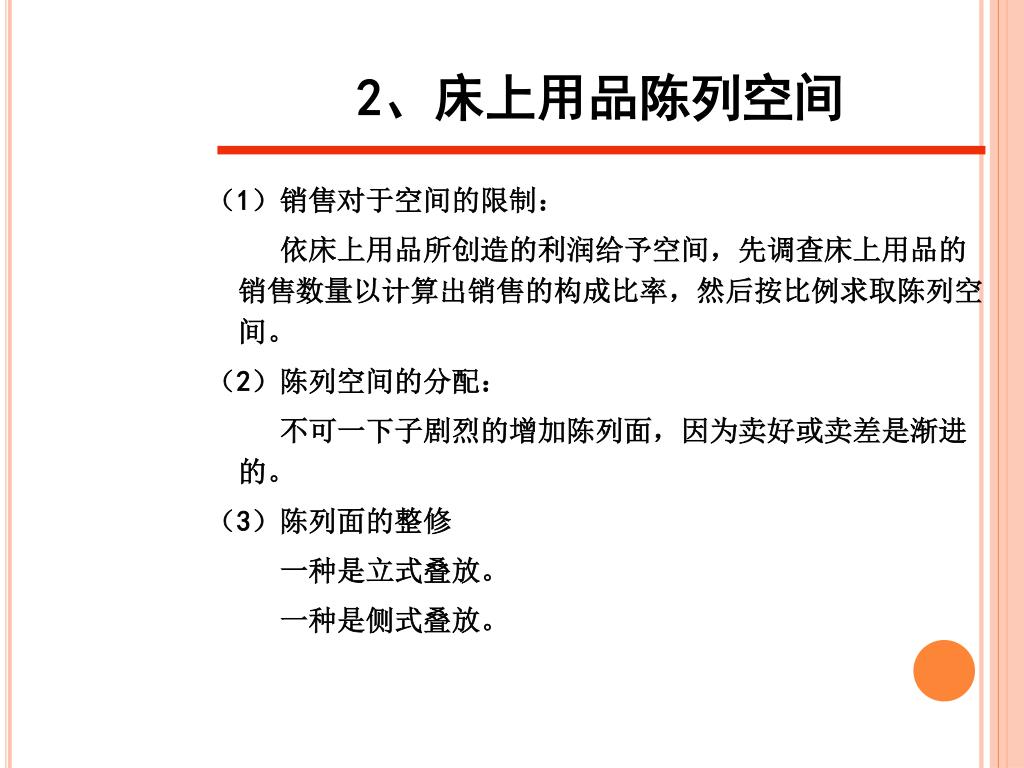 2、床上用品陈列空间

（1）销售对于空间的限制：

依床上用品所创造的利润给予空间，先调查床上用品的销售数量以计算出销售的构成比率，然后按比例求取陈列空间。

（2）陈列空间的分配：

不可一下子剧烈的增加陈列面，因为卖好或卖差是渐进的。

（3）陈列面的整修

一种是立式叠放。

一种是侧式叠放。